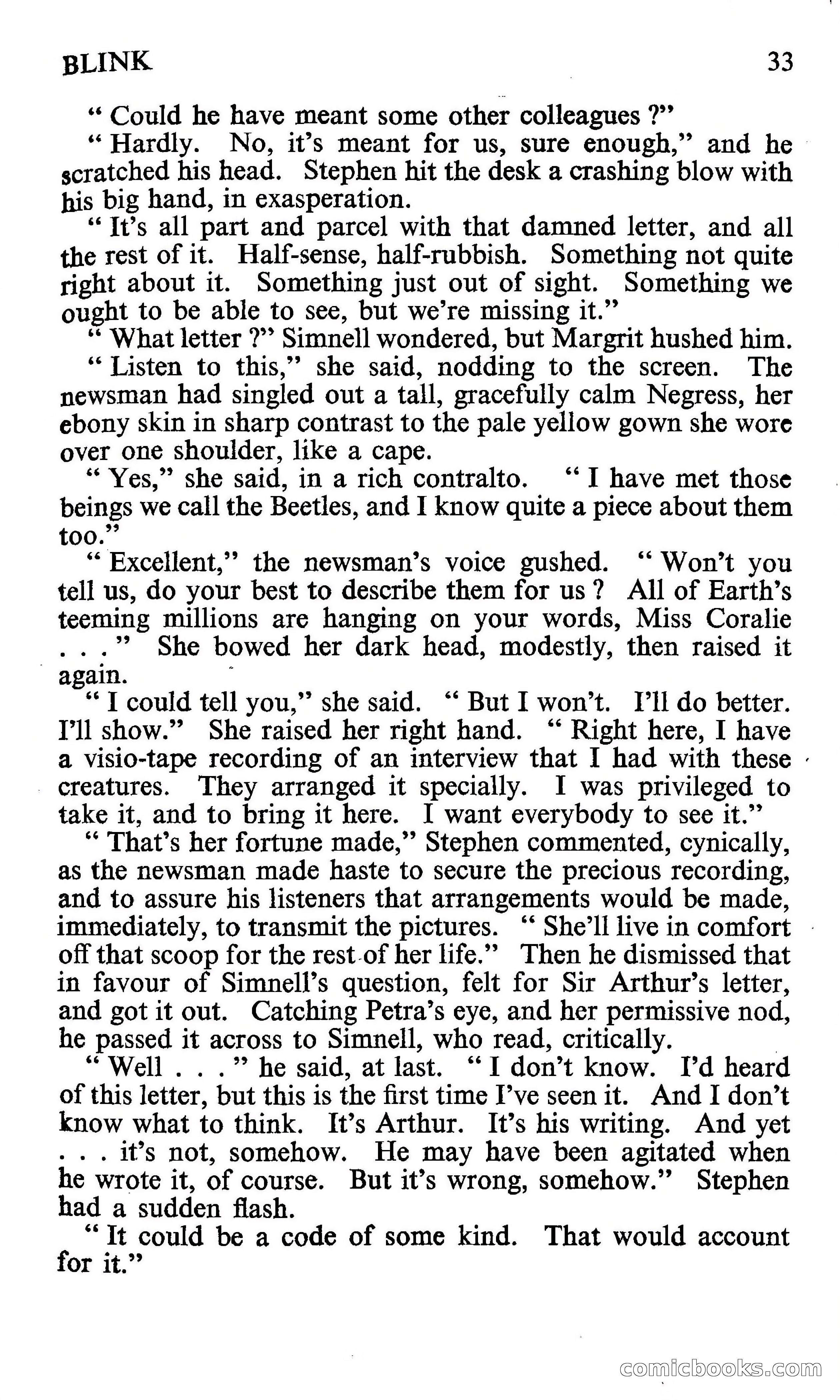 BLINK 33

" Could he have meant some other colleagues ?"

" Hardly. No, it's meant for us, sure enough," and he scratched his head. Stephen hit the desk a crashing blow with his big hand, in exasperation.

" It's all part and parcel with that damned letter, and all the rest of it. Half-sense, half-rubbish. Something not quite right about it. Something just out of sight. Something we ought to be able to see, but we're missing it."

" What letter ?" Simnell wondered, but Margrit hushed him.

" Listen to this," she said, nodding to the screen. The newsman had singled out a tall, gracefully calm Negress, her ebony skin in sharp contrast to the pale yellow gown she wore over one shoulder, like a cape.

" Yes," she said, in a rich contralto. " I have met those beings we call the Beetles, and I know quite a piece about them too."

" Excellent," the newsman's voice gushed. " Won't you tell us, do your best to describe them for us ? All of Earth's teeming millions are hanging on your words, Miss Coralie . . . " She bowed her dark head, modestly, then raised it again.

" I could tell you," she said. " But I won't. I'll do better. I'll show." She raised her right hand. " Right here, I have a visio-tape recording of an interview that I had with these creatures. They arranged it specially. I was privileged to take it, and to bring it here. I want everybody to see it."

" That's her fortune made," Stephen commented, cynically, as the newsman made haste to secure the precious recording, and to assure his listeners that arrangements would be made, immediately, to transmit the pictures. " She'll live in comfort off that scoop for the rest of her life." Then he dismissed that in favour of Simnell's question, felt for Sir Arthur's letter, and got it out. Catching Petra's eye, and her permissive nod, he passed it across to Simnell, who read, critically.

" Well . . . " he said, at last. " I don't know. I'd heard of this letter, but this is the first time I've seen it. And I don't know what to think. It's Arthur. It's his writing. And yet . . . it's not, somehow. He may have been agitated when he wrote it, of course. But it's wrong, somehow." Stephen had a sudden flash.

" It could be a code of some kind. That would account for it."

comicbooks.com